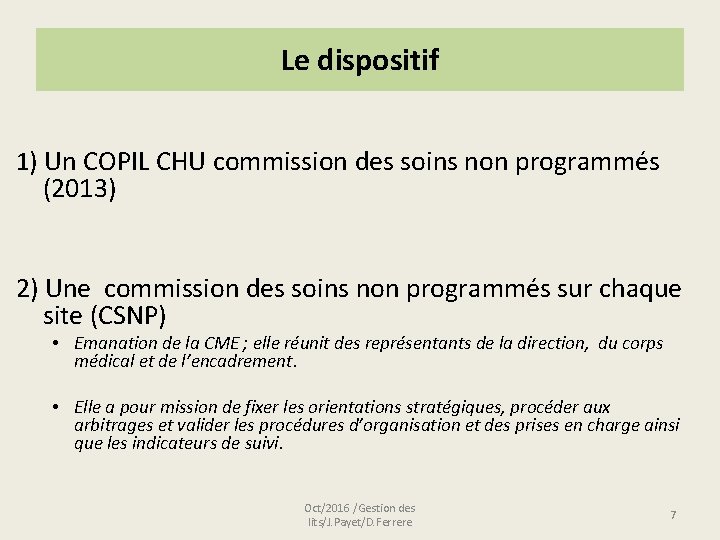 Le dispositif

1) Un COPIL CHU commission des soins non programmés (2013)

2) Une commission des soins non programmés sur chaque site (CSNP)

• Emanation de la CME ; elle réunit des représentants de la direction, du corps médical et de l'encadrement.

• Elle a pour mission de fixer les orientations stratégiques, procéder aux arbitrages et valider les procédures d'organisation et des prises en charge ainsi que les indicateurs de suivi.

Oct/2016 /Gestion des lits/J.Payet/D.Ferrere

7